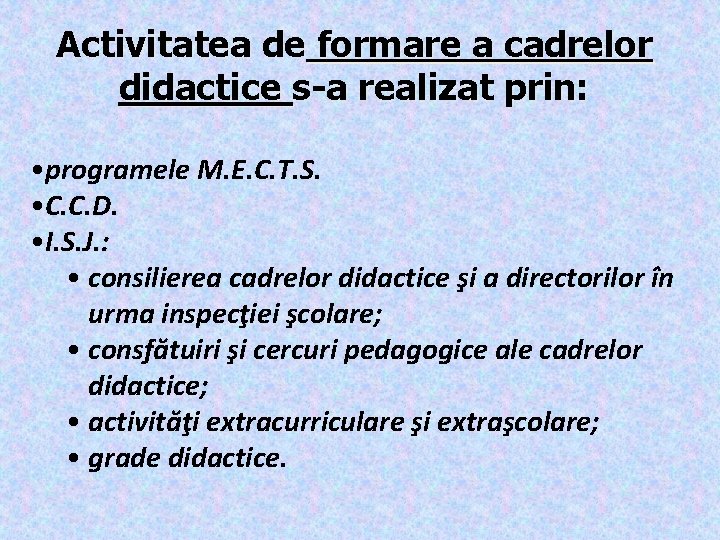 Activitatea de formare a cadrelor didactice s-a realizat prin:

•programele M.E.C.T.S.
•C.C.D.
•I.S.J.:
• consilierea cadrelor didactice şi a directorilor în urma inspecţiei şcolare;
• consfătuiri şi cercuri pedagogice ale cadrelor didactice;
• activităţi extracurriculare şi extraşcolare;
• grade didactice.